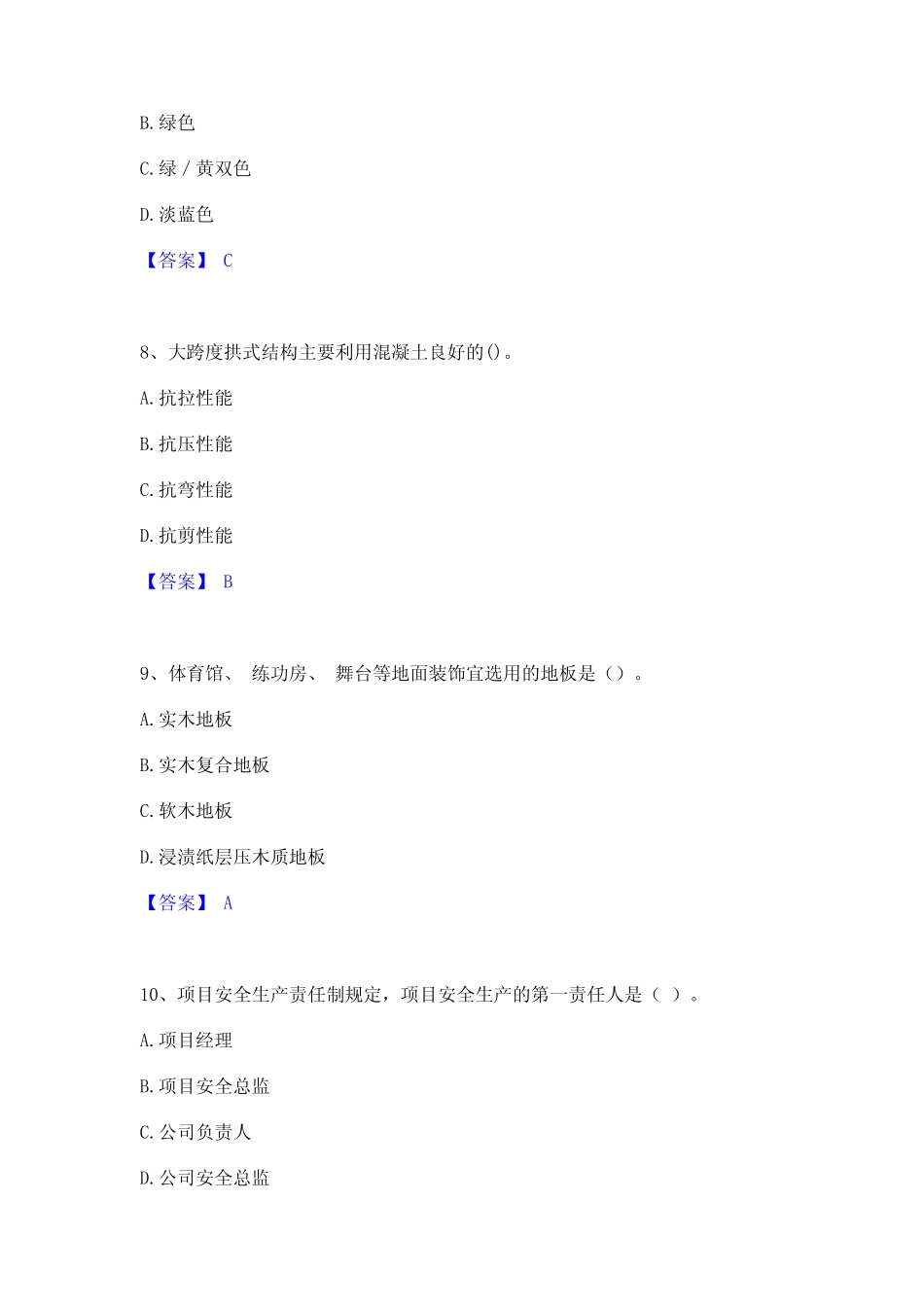 B. 绿色

C. 绿 / 黄双色

D. 淡蓝色

【答案】 C

8、大跨度拱式结构主要利用混凝土良好的()。

A. 抗拉性能

B. 抗压性能

C. 抗弯性能

D. 抗剪性能

【答案】 B

9、体育馆、 练功房、 舞台等地面装饰宜选用的地板是（）。

A. 实木地板

B. 实木复合地板

C. 软木地板

D. 浸渍纸层压木质地板

【答案】 A

10、项目安全生产责任制规定，项目安全生产的第一责任人是（ ）。

A. 项目经理

B. 项目安全总监

C. 公司负责人

D. 公司安全总监